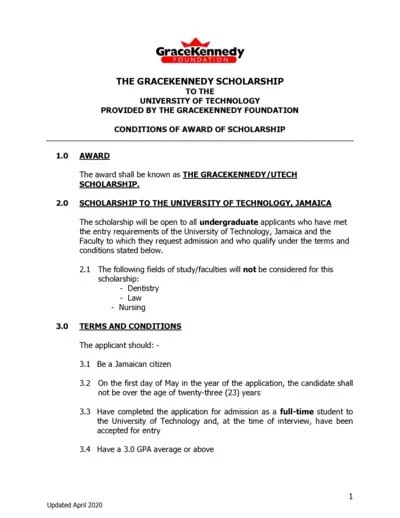 GraceKennedy
FOUNDATION

THE GRACEKENNEDY SCHOLARSHIP
TO THE
UNIVERSITY OF TECHNOLOGY
PROVIDED BY THE GRACEKENNEDY FOUNDATION

CONDITIONS OF AWARD OF SCHOLARSHIP

1.0 AWARD

The award shall be known as THE GRACEKENNEDY/UTECH SCHOLARSHIP.

2.0 SCHOLARSHIP TO THE UNIVERSITY OF TECHNOLOGY, JAMAICA

The scholarship will be open to all undergraduate applicants who have met the entry requirements of the University of Technology, Jamaica and the Faculty to which they request admission and who qualify under the terms and conditions stated below.

2.1 The following fields of study/faculties will not be considered for this scholarship:
- Dentistry
- Law
- Nursing

3.0 TERMS AND CONDITIONS

The applicant should: -

3.1 Be a Jamaican citizen

3.2 On the first day of May in the year of the application, the candidate shall not be over the age of twenty-three (23) years

3.3 Have completed the application for admission as a full-time student to the University of Technology and, at the time of interview, have been accepted for entry

3.4 Have a 3.0 GPA average or above

1

Updated April 2020